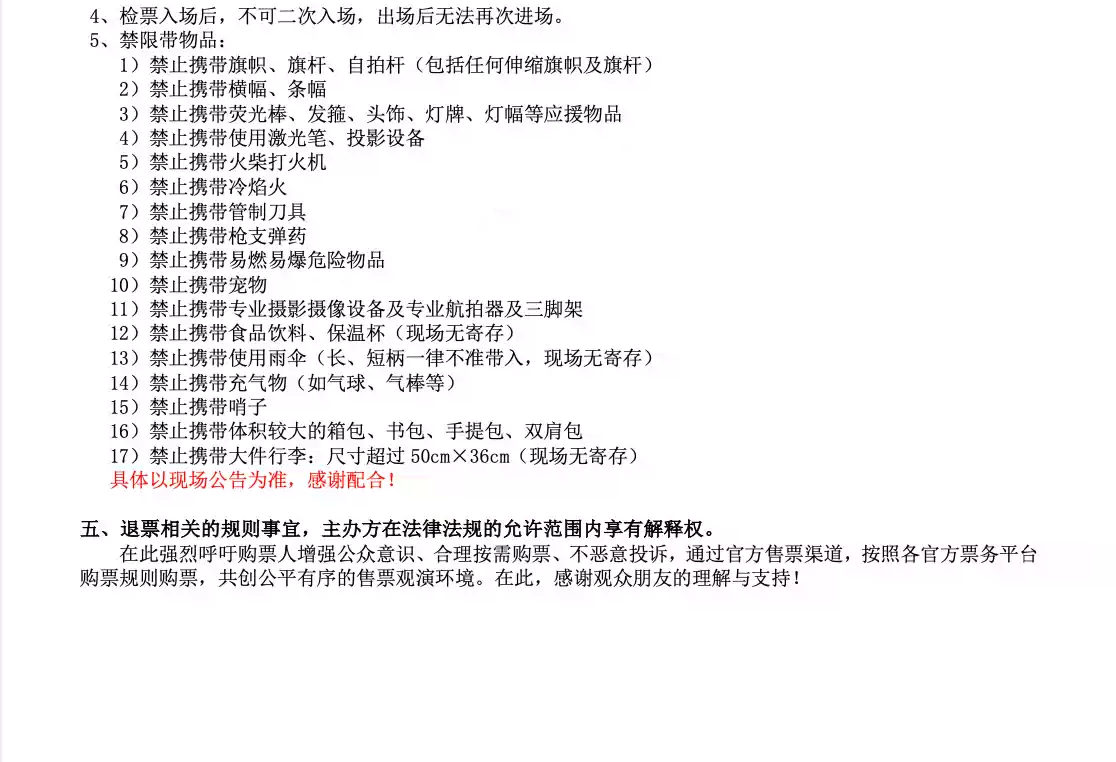 4、检票入场后，不可二次入场，出场后无法再次进场。
5、禁限带物品：
1）禁止携带旗帜、旗杆、自拍杆（包括任何伸缩旗帜及旗杆）
2）禁止携带横幅、条幅
3）禁止携带荧光棒、发箍、头饰、灯牌、灯幅等应援物品
4）禁止携带使用激光笔、投影设备
5）禁止携带火柴打火机
6）禁止携带冷焰火
7）禁止携带管制刀具
8）禁止携带枪支弹药
9）禁止携带易燃易爆危险物品
10）禁止携带宠物
11）禁止携带专业摄影摄像设备及专业航拍器及三脚架
12）禁止携带食品饮料、保温杯（现场无寄存）
13）禁止携带使用雨伞（长、短柄一律不准带入，现场无寄存）
14）禁止携带充气物（如气球、气棒等）
15）禁止携带哨子
16）禁止携带体积较大的箱包、书包、手提包、双肩包
17）禁止携带大件行李：尺寸超过 50cm×36cm（现场无寄存）
具体以现场公告为准，感谢配合！

五、退票相关的规则事宜，主办方在法律法规的允许范围内享有解释权。
在此强烈呼吁购票人增强公众意识、合理按需购票、不恶意投诉，通过官方售票渠道，按照各官方票务平台购票规则购票，共创公平有序的售票观演环境。在此，感谢观众朋友的理解与支持！